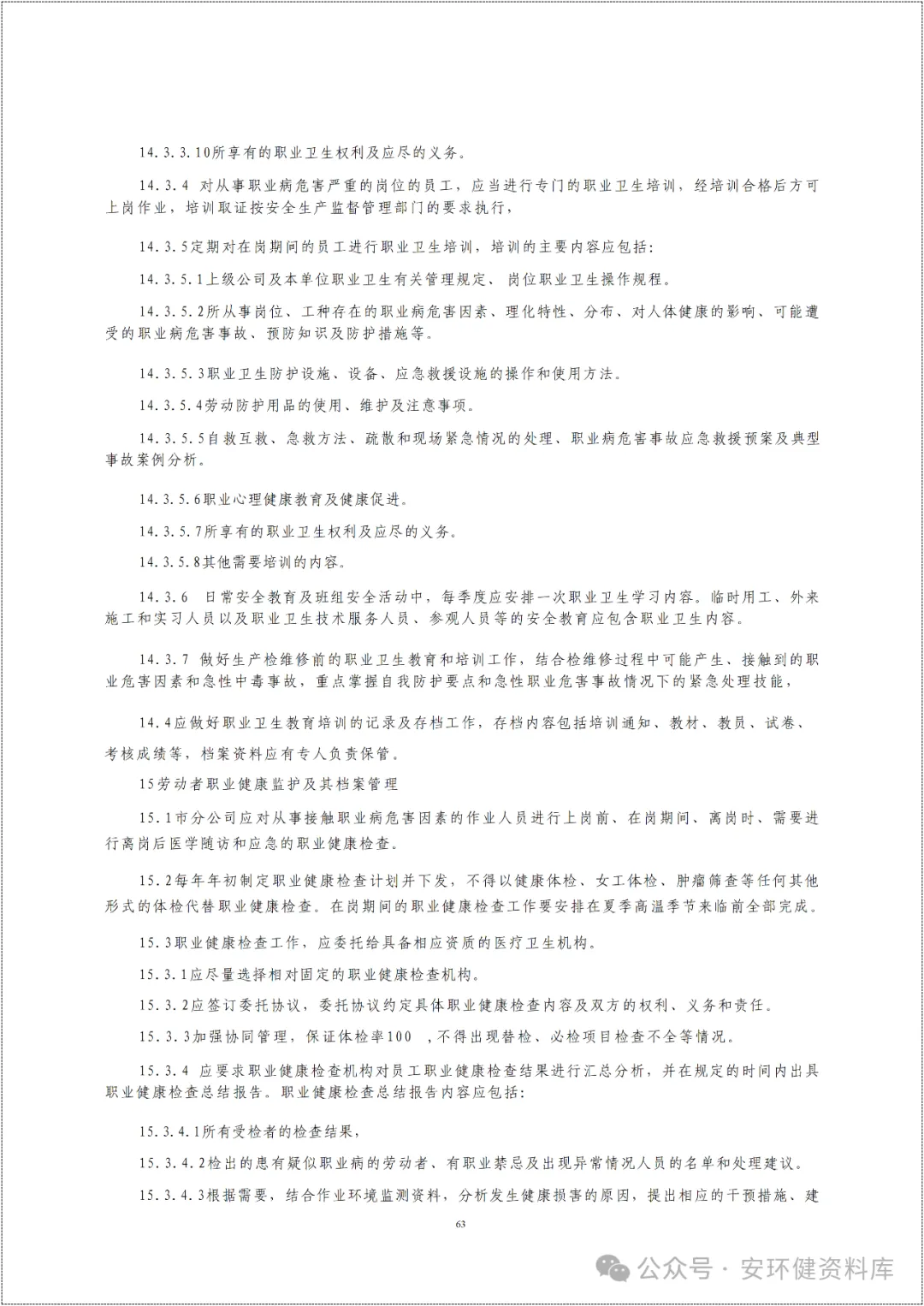 14.3.3.10所享有的职业卫生权利及应尽的义务。

14.3.4 对从事职业病危害严重的岗位的员工，应当进行专门的职业卫生培训，经培训合格后方可上岗作业，培训取证按安全生产监督管理部门的要求执行，

14.3.5定期对在岗期间的员工进行职业卫生培训，培训的主要内容应包括：

14.3.5.1上级公司及本单位职业卫生有关管理规定、岗位职业卫生操作规程。

14.3.5.2所从事岗位、工种存在的职业病危害因素、理化特性、分布、对人体健康的影响、可能遭受的职业病危害事故、预防知识及防护措施等。

14.3.5.3职业卫生防护设施、设备、应急救援设施的操作和使用方法。

14.3.5.4劳动防护用品的使用、维护及注意事项。

14.3.5.5自救互救、急救方法、疏散和现场紧急情况的处理、职业病危害事故应急救援预案及典型事故案例分析。

14.3.5.6职业心理健康教育及健康促进。

14.3.5.7所享有的职业卫生权利及应尽的义务。

14.3.5.8其他需要培训的内容。

14.3.6 日常安全教育及班组安全活动中，每季度应安排一次职业卫生学习内容。临时用工、外来施工和实习人员以及职业卫生技术服务人员、参观人员等的安全教育应包含职业卫生内容。

14.3.7 做好生产检维修前的职业卫生教育和培训工作，结合检维修过程中可能产生、接触到的职业危害因素和急性中毒事故，重点掌握自我防护要点和急性职业危害事故情况下的紧急处理技能，

14.4应做好职业卫生教育培训的记录及存档工作，存档内容包括培训通知、教材、教员、试卷、考核成绩等，档案资料应有专人负责保管。

15劳动者职业健康监护及其档案管理

15.1市分公司应对从事接触职业病危害因素的作业人员进行上岗前、在岗期间、离岗时、需要进行离岗后医学随访和应急的职业健康检查。

15.2每年年初制定职业健康检查计划并下发，不得以健康体检、女工体检、肿瘤筛查等任何其他形式的体检代替职业健康检查。在岗期间的职业健康检查工作要安排在夏季高温季节来临前全部完成。

15.3职业健康检查工作，应委托给具备相应资质的医疗卫生机构。

15.3.1应尽量选择相对固定的职业健康检查机构。

15.3.2应签订委托协议，委托协议约定具体职业健康检查内容及双方的权利、义务和责任。

15.3.3加强协同管理，保证体检率100 ，不得出现替检、必检项目检查不全等情况。

15.3.4 应要求职业健康检查机构对员工职业健康检查结果进行汇总分析，并在规定的时间内出具职业健康检查总结报告。职业健康检查总结报告内容应包括：

15.3.4.1所有受检者的检查结果，

15.3.4.2检出的患有疑似职业病的劳动者、有职业禁忌及出现异常情况人员的名单和处理建议。

15.3.4.3根据需要，结合作业环境监测资料，分析发生健康损害的原因，提出相应的干预措施、建

63

公众号 · 安环健资料库